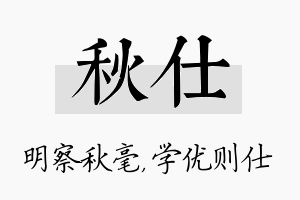 秋仕

明察秋毫,学优则仕